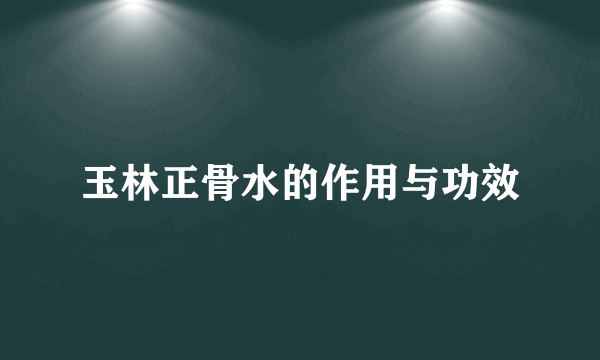 玉林正骨水的作用与功效